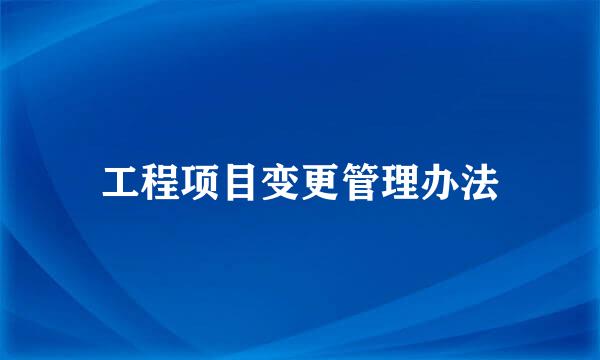 工程项目变更管理办法